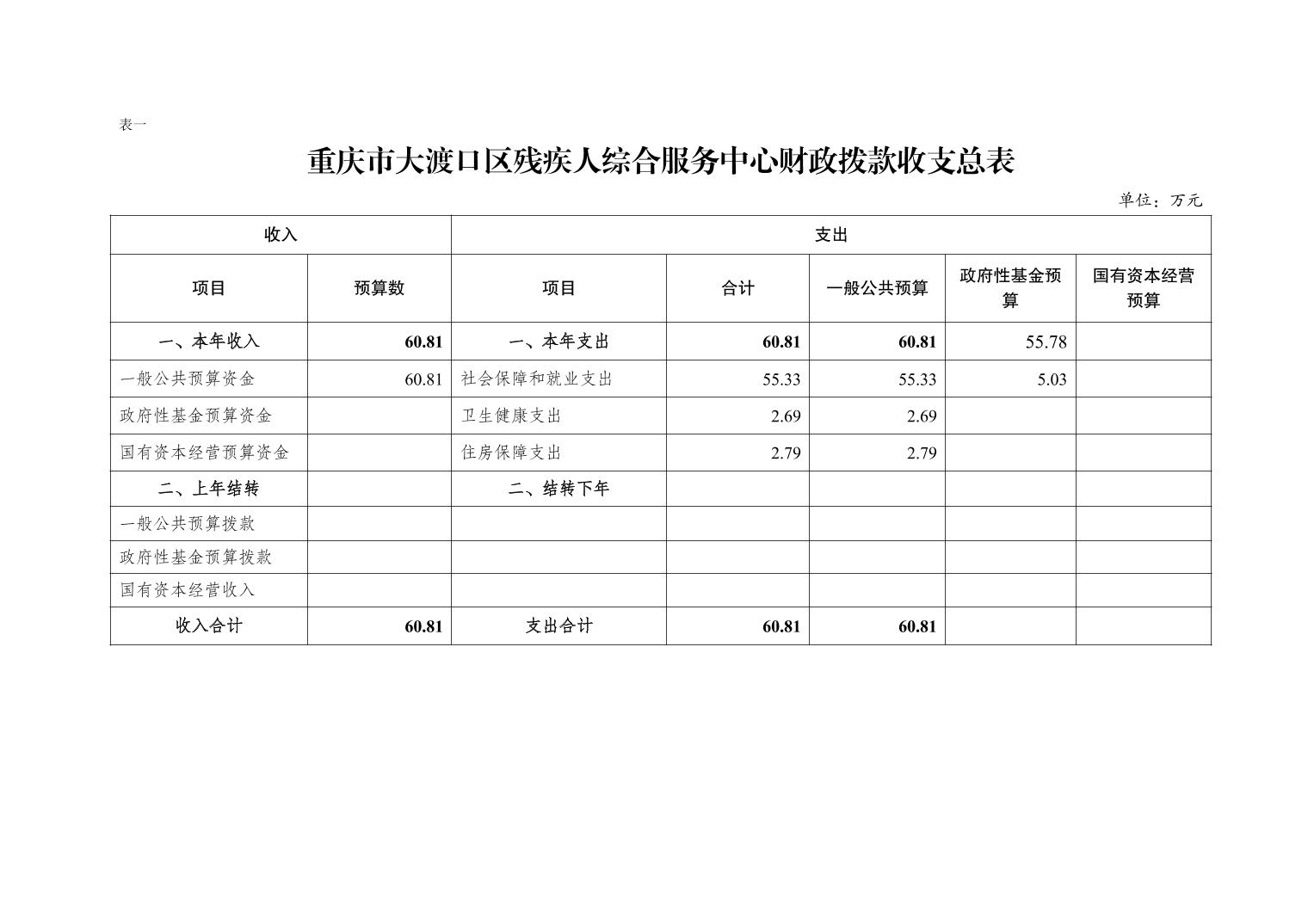 表一

重庆市大渡口区残疾人综合服务中心财政拨款收支总表

单位：万元

| 收入 | | 支出 | | | | |
|---|---|---|---|---|---|---|
| 项目 | 预算数 | 项目 | 合计 | 一般公共预算 | 政府性基金预算 | 国有资本经营预算 |
| 一、本年收入 | 60.81 | 一、本年支出 | 60.81 | 60.81 | 55.78 | |
| 一般公共预算资金 | 60.81 | 社会保障和就业支出 | 55.33 | 55.33 | 5.03 | |
| 政府性基金预算资金 | | 卫生健康支出 | 2.69 | 2.69 | | |
| 国有资本经营预算资金 | | 住房保障支出 | 2.79 | 2.79 | | |
| 二、上年结转 | | 二、结转下年 | | | | |
| 一般公共预算拨款 | | | | | | |
| 政府性基金预算拨款 | | | | | | |
| 国有资本经营收入 | | | | | | |
| 收入合计 | 60.81 | 支出合计 | 60.81 | 60.81 | | |